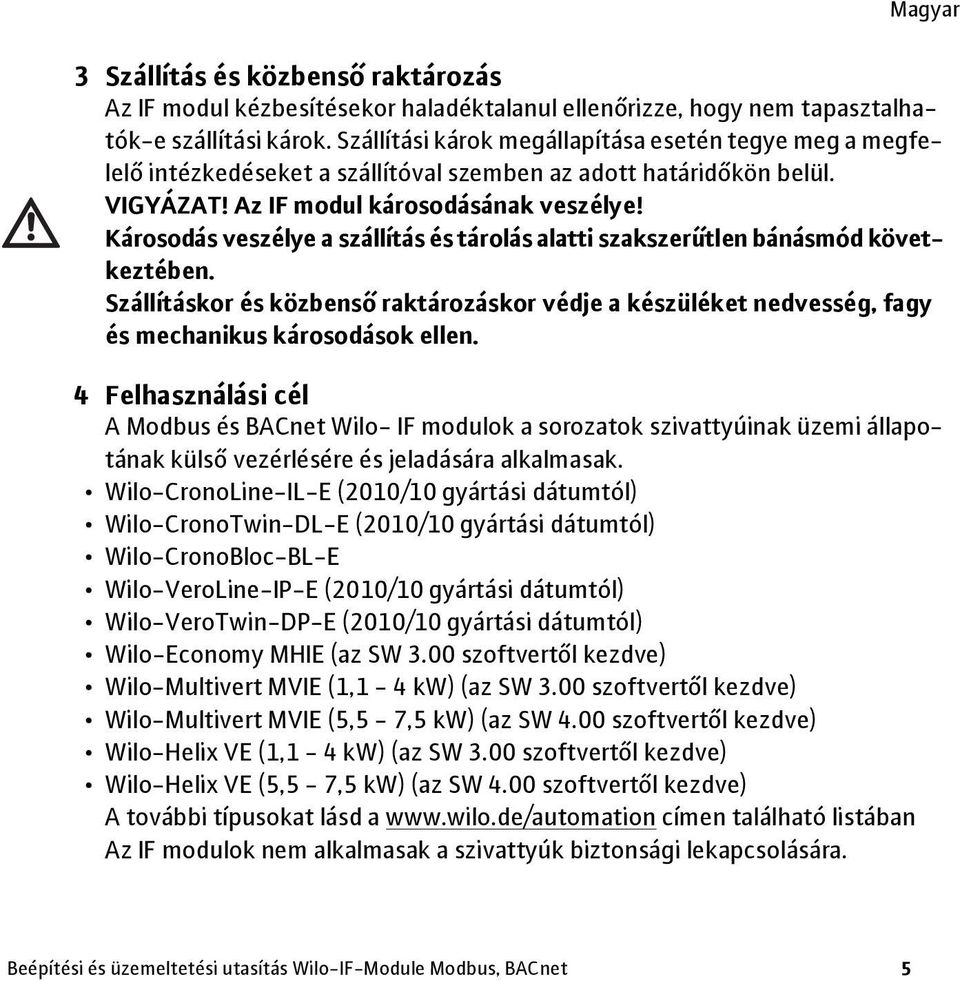 Magyar

3 Szállítás és közbenső raktározás
Az IF modul kézbesítésekor haladéktalanul ellenőrizze, hogy nem tapasztalhatók-e szállítási károk. Szállítási károk megállapítása esetén tegye meg a megfelelő intézkedéseket a szállítóval szemben az adott határidőkön belül.
VIGYÁZAT! Az IF modul károsodásának veszélye!
Károsodás veszélye a szállítás és tárolás alatti szakszerűtlen bánásmód következtében.
Szállításkor és közbenső raktározáskor védje a készüléket nedvesség, fagy és mechanikus károsodások ellen.

4 Felhasználási cél
A Modbus és BACnet Wilo- IF modulok a sorozatok szivattyúinak üzemi állapotának külső vezérlésére és jeladására alkalmasak.
• Wilo-CronoLine-IL-E (2010/10 gyártási dátumtól)
• Wilo-CronoTwin-DL-E (2010/10 gyártási dátumtól)
• Wilo-CronoBloc-BL-E
• Wilo-VeroLine-IP-E (2010/10 gyártási dátumtól)
• Wilo-VeroTwin-DP-E (2010/10 gyártási dátumtól)
• Wilo-Economy MHIE (az SW 3.00 szoftvertől kezdve)
• Wilo-Multivert MVIE (1,1 - 4 kW) (az SW 3.00 szoftvertől kezdve)
• Wilo-Multivert MVIE (5,5 - 7,5 kW) (az SW 4.00 szoftvertől kezdve)
• Wilo-Helix VE (1,1 - 4 kW) (az SW 3.00 szoftvertől kezdve)
• Wilo-Helix VE (5,5 - 7,5 kW) (az SW 4.00 szoftvertől kezdve)
A további típusokat lásd a www.wilo.de/automation címen található listában
Az IF modulok nem alkalmasak a szivattyúk biztonsági lekapcsolására.

Beépítési és üzemeltetési utasítás Wilo-IF-Module Modbus, BACnet 5